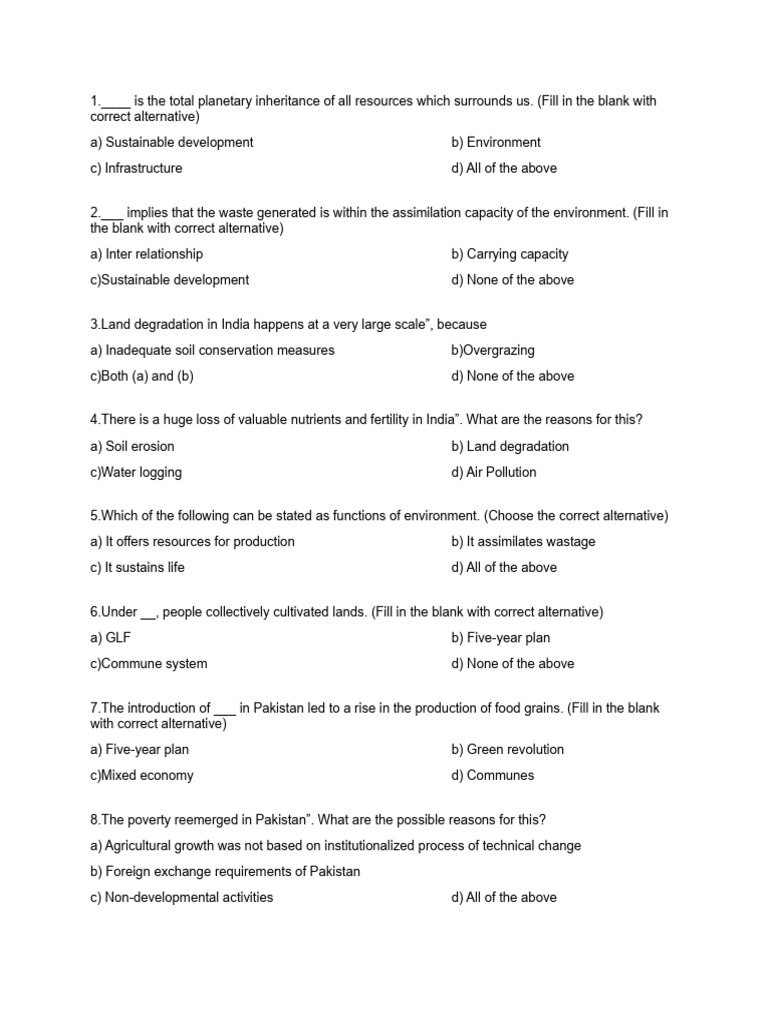 1.____ is the total planetary inheritance of all resources which surrounds us. (Fill in the blank with correct alternative)

a) Sustainable development
b) Environment
c) Infrastructure
d) All of the above

2.___ implies that the waste generated is within the assimilation capacity of the environment. (Fill in the blank with correct alternative)

a) Inter relationship
b) Carrying capacity
c)Sustainable development
d) None of the above

3.Land degradation in India happens at a very large scale”, because

a) Inadequate soil conservation measures
b)Overgrazing
c)Both (a) and (b)
d) None of the above

4.There is a huge loss of valuable nutrients and fertility in India”. What are the reasons for this?

a) Soil erosion
b) Land degradation
c)Water logging
d) Air Pollution

5.Which of the following can be stated as functions of environment. (Choose the correct alternative)

a) It offers resources for production
b) It assimilates wastage
c) It sustains life
d) All of the above

6.Under __, people collectively cultivated lands. (Fill in the blank with correct alternative)

a) GLF
b) Five-year plan
c)Commune system
d) None of the above

7.The introduction of ___ in Pakistan led to a rise in the production of food grains. (Fill in the blank with correct alternative)

a) Five-year plan
b) Green revolution
c)Mixed economy
d) Communes

8.The poverty reemerged in Pakistan”. What are the possible reasons for this?

a) Agricultural growth was not based on institutionalized process of technical change

b) Foreign exchange requirements of Pakistan

c) Non-developmental activities
d) All of the above